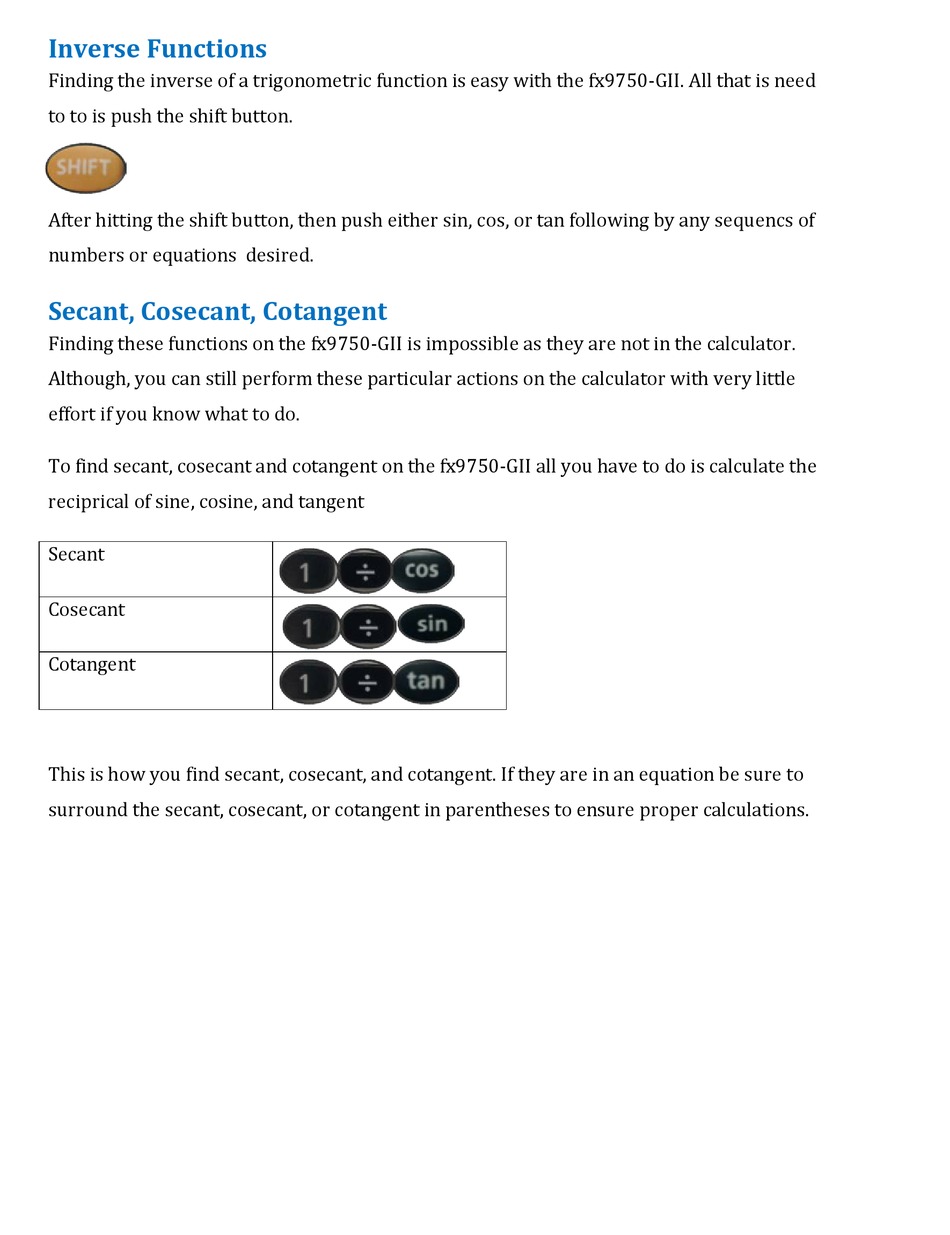 Inverse Functions

Finding the inverse of a trigonometric function is easy with the fx9750-GII. All that is need to to is push the shift button.

SHIFT

After hitting the shift button, then push either sin, cos, or tan following by any sequencs of numbers or equations desired.

Secant, Cosecant, Cotangent

Finding these functions on the fx9750-GII is impossible as they are not in the calculator. Although, you can still perform these particular actions on the calculator with very little effort if you know what to do.

To find secant, cosecant and cotangent on the fx9750-GII all you have to do is calculate the reciprical of sine, cosine, and tangent

| Secant | 1 ÷ cos |
|---|---|
| Cosecant | 1 ÷ sin |
| Cotangent | 1 ÷ tan |

This is how you find secant, cosecant, and cotangent. If they are in an equation be sure to surround the secant, cosecant, or cotangent in parentheses to ensure proper calculations.